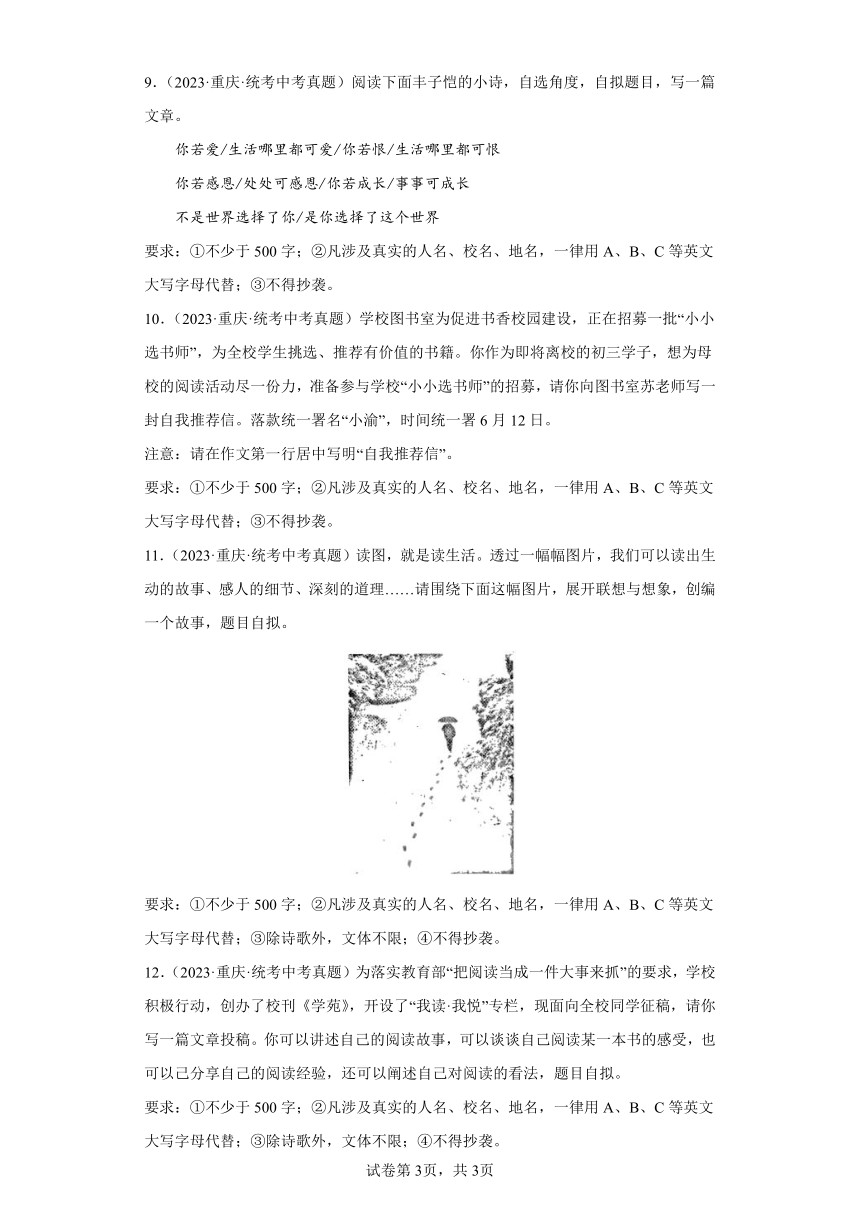 9．（2023·重庆·统考中考真题）阅读下面丰子恺的小诗，自选角度，自拟题目，写一篇文章。

你若爱/生活哪里都可爱/你若恨/生活哪里都可恨

你若感恩/处处可感恩/你若成长/事事可成长

不是世界选择了你/是你选择了这个世界

要求：①不少于 500 字；②凡涉及真实的人名、校名、地名，一律用 A、B、C 等英文大写字母代替；③不得抄袭。

10．（2023·重庆·统考中考真题）学校图书室为促进书香校园建设，正在招募一批“小小选书师”，为全校学生挑选、推荐有价值的书籍。你作为即将离校的初三学子，想为母校的阅读活动尽一份力，准备参与学校“小小选书师”的招募，请你向图书室苏老师写一封自我推荐信。落款统一署名“小渝”，时间统一署 6 月 12 日。

注意：请在作文第一行居中写明“自我推荐信”。

要求：①不少于 500 字；②凡涉及真实的人名、校名、地名，一律用 A、B、C 等英文大写字母代替；③不得抄袭。

11．（2023·重庆·统考中考真题）读图，就是读生活。透过一幅幅图片，我们可以读出生动的故事、感人的细节、深刻的道理……请围绕下面这幅图片，展开联想与想象，创编一个故事，题目自拟。

要求：①不少于 500 字；②凡涉及真实的人名、校名、地名，一律用 A、B、C 等英文大写字母代替；③除诗歌外，文体不限；④不得抄袭。

12．（2023·重庆·统考中考真题）为落实教育部“把阅读当成一件大事来抓”的要求，学校积极行动，创办了校刊《学苑》，开设了“我读·我悦”专栏，现面向全校同学征稿，请你写一篇文章投稿。你可以讲述自己的阅读故事，可以谈谈自己阅读某一本书的感受，也可以己分享自己的阅读经验，还可以阐述自己对阅读的看法，题目自拟。

要求：①不少于 500 字；②凡涉及真实的人名、校名、地名，一律用 A、B、C 等英文大写字母代替；③除诗歌外，文体不限；④不得抄袭。

试卷第 3页，共 3页